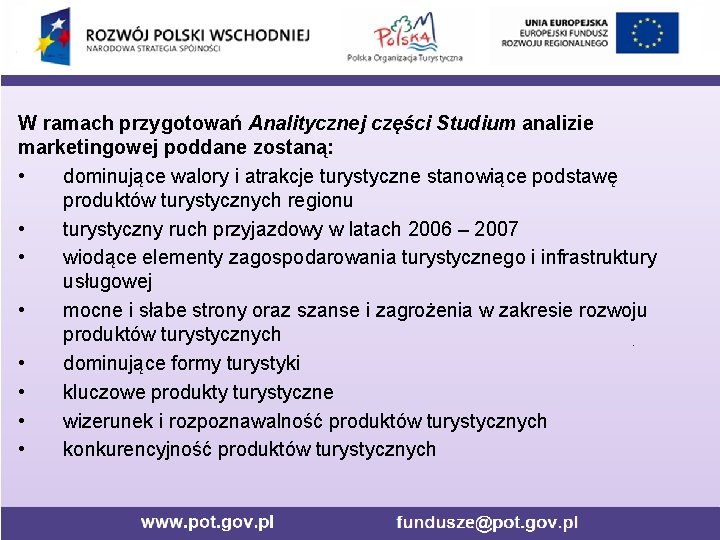 ROZWÓJ POLSKI WSCHODNIEJ
NARODOWA STRATEGIA SPÓJNOŚCI

Polska
Polska Organizacja Turystyczna

UNIA EUROPEJSKA
EUROPEJSKI FUNDUSZ
ROZWOJU REGIONALNEGO

W ramach przygotowań Analitycznej części Studium analizie marketingowej poddane zostaną:

• dominujące walory i atrakcje turystyczne stanowiące podstawę produktów turystycznych regionu
• turystyczny ruch przyjazdowy w latach 2006 – 2007
• wiodące elementy zagospodarowania turystycznego i infrastruktury usługowej
• mocne i słabe strony oraz szanse i zagrożenia w zakresie rozwoju produktów turystycznych
• dominujące formy turystyki
• kluczowe produkty turystyczne
• wizerunek i rozpoznawalność produktów turystycznych
• konkurencyjność produktów turystycznych

www.pot.gov.pl fundusze@pot.gov.pl